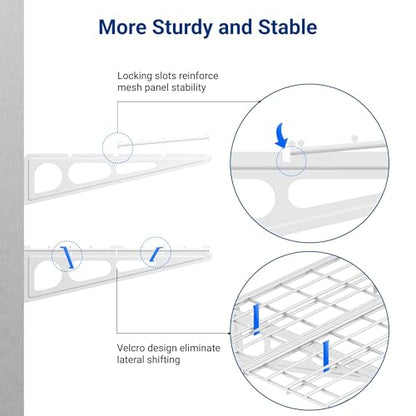 More Sturdy and Stable

Locking slots reinforce mesh panel stability

Velcro design eliminate lateral shifting